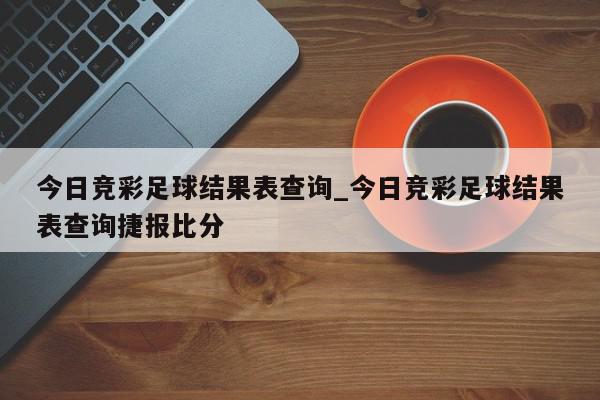 今日竞彩足球结果表查询_今日竞彩足球结果表查询捷报比分